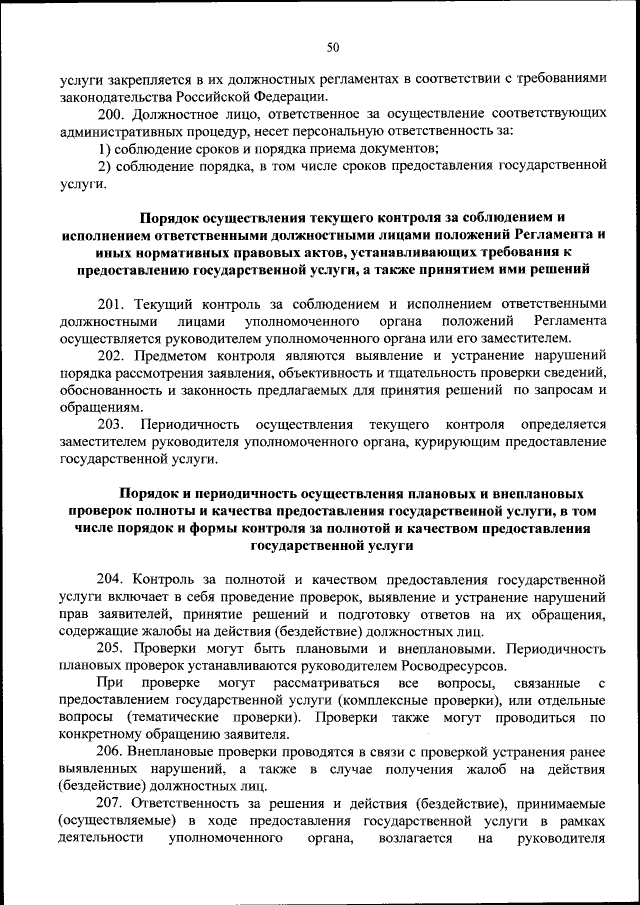 50

услуги закрепляется в их должностных регламентах в соответствии с требованиями законодательства Российской Федерации.

200. Должностное лицо, ответственное за осуществление соответствующих административных процедур, несет персональную ответственность за:

1) соблюдение сроков и порядка приема документов;

2) соблюдение порядка, в том числе сроков предоставления государственной услуги.

Порядок осуществления текущего контроля за соблюдением и исполнением ответственными должностными лицами положений Регламента и иных нормативных правовых актов, устанавливающих требования к предоставлению государственной услуги, а также принятием ими решений

201. Текущий контроль за соблюдением и исполнением ответственными должностными лицами уполномоченного органа положений Регламента осуществляется руководителем уполномоченного органа или его заместителем.

202. Предметом контроля являются выявление и устранение нарушений порядка рассмотрения заявления, объективность и тщательность проверки сведений, обоснованность и законность предлагаемых для принятия решений по запросам и обращениям.

203. Периодичность осуществления текущего контроля определяется заместителем руководителя уполномоченного органа, курирующим предоставление государственной услуги.

Порядок и периодичность осуществления плановых и внеплановых проверок полноты и качества предоставления государственной услуги, в том числе порядок и формы контроля за полнотой и качеством предоставления государственной услуги

204. Контроль за полнотой и качеством предоставления государственной услуги включает в себя проведение проверок, выявление и устранение нарушений прав заявителей, принятие решений и подготовку ответов на их обращения, содержащие жалобы на действия (бездействие) должностных лиц.

205. Проверки могут быть плановыми и внеплановыми. Периодичность плановых проверок устанавливаются руководителем Росводресурсов.

При проверке могут рассматриваться все вопросы, связанные с предоставлением государственной услуги (комплексные проверки), или отдельные вопросы (тематические проверки). Проверки также могут проводиться по конкретному обращению заявителя.

206. Внеплановые проверки проводятся в связи с проверкой устранения ранее выявленных нарушений, а также в случае получения жалоб на действия (бездействие) должностных лиц.

207. Ответственность за решения и действия (бездействие), принимаемые (осуществляемые) в ходе предоставления государственной услуги в рамках деятельности уполномоченного органа, возлагается на руководителя